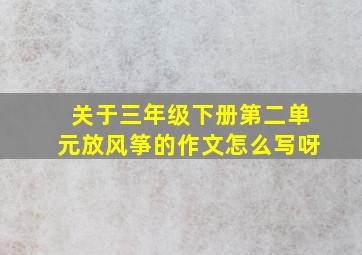 关于三年级下册第二单元放风筝的作文怎么写呀